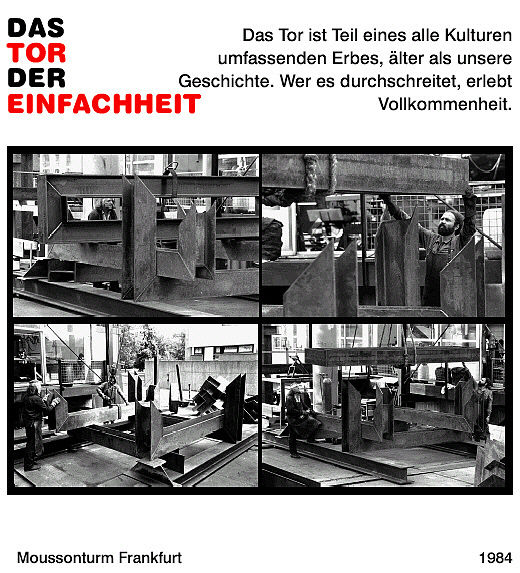 DAS
TOR
DER
EINFACHHEIT

Das Tor ist Teil eines alle Kulturen umfassenden Erbes, älter als unsere Geschichte. Wer es durchschreitet, erlebt Vollkommenheit.

Moussonturm Frankfurt

1984